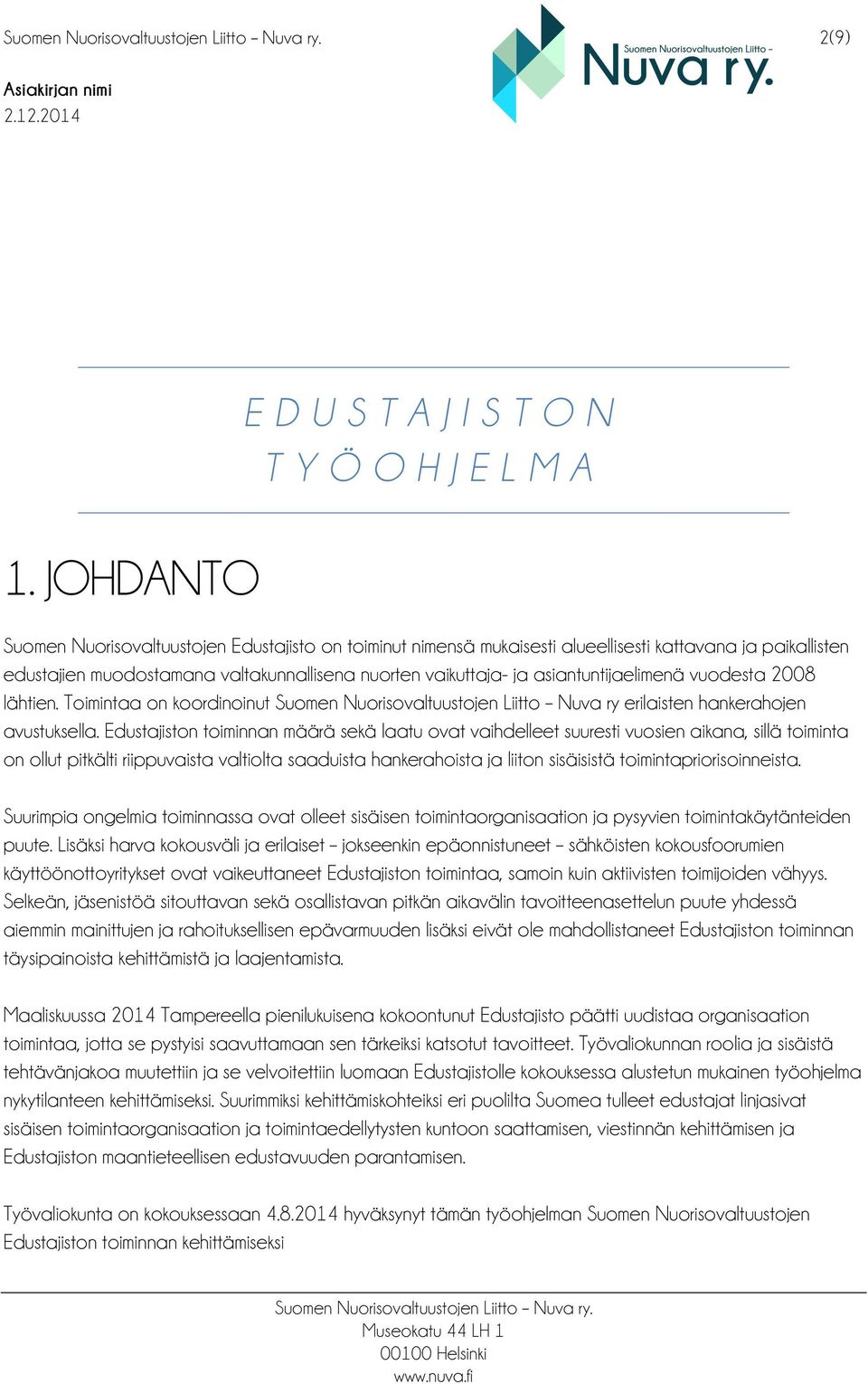 Suomen Nuorisovaltuustojen Liitto – Nuva ry.

Suomen Nuorisovaltuustojen Liitto –
Nuva ry.

2(9)

Asiakirjan nimi
2.12.2014

EDUSTAJISTON
TYÖOHJELMA

1. JOHDANTO

Suomen Nuorisovaltuustojen Edustajisto on toiminut nimensä mukaisesti alueellisesti kattavana ja paikallisten edustajien muodostamana valtakunnallisena nuorten vaikuttaja- ja asiantuntijaelimenä vuodesta 2008 lähtien. Toimintaa on koordinoinut Suomen Nuorisovaltuustojen Liitto – Nuva ry erilaisten hankerahojen avustuksella. Edustajiston toiminnan määrä sekä laatu ovat vaihdelleet suuresti vuosien aikana, sillä toiminta on ollut pitkälti riippuvaista valtiolta saaduista hankerahoista ja liiton sisäisistä toimintapriorisoinneista.

Suurimpia ongelmia toiminnassa ovat olleet sisäisen toimintaorganisaation ja pysyvien toimintakäytänteiden puute. Lisäksi harva kokousväli ja erilaiset – jokseenkin epäonnistuneet – sähköisten kokousfoorumien käyttöönottoyritykset ovat vaikeuttaneet Edustajiston toimintaa, samoin kuin aktiivisten toimijoiden vähyys. Selkeän, jäsenistöä sitouttavan sekä osallistavan pitkän aikavälin tavoitteenasettelun puute yhdessä aiemmin mainittujen ja rahoituksellisen epävarmuuden lisäksi eivät ole mahdollistaneet Edustajiston toiminnan täysipainoista kehittämistä ja laajentamista.

Maaliskuussa 2014 Tampereella pienilukuisena kokoontunut Edustajisto päätti uudistaa organisaation toimintaa, jotta se pystyisi saavuttamaan sen tärkeiksi katsotut tavoitteet. Työvaliokunnan roolia ja sisäistä tehtävänjakoa muutettiin ja se velvoitettiin luomaan Edustajistolle kokouksessa alustetun mukainen työohjelma nykytilanteen kehittämiseksi. Suurimmiksi kehittämiskohteiksi eri puolilta Suomea tulleet edustajat linjasivat sisäisen toimintaorganisaation ja toimintaedellytysten kuntoon saattamisen, viestinnän kehittämisen ja Edustajiston maantieteellisen edustavuuden parantamisen.

Työvaliokunta on kokouksessaan 4.8.2014 hyväksynyt tämän työohjelman Suomen Nuorisovaltuustojen Edustajiston toiminnan kehittämiseksi

Suomen Nuorisovaltuustojen Liitto – Nuva ry.
Museokatu 44 LH 1
00100 Helsinki
www.nuva.fi